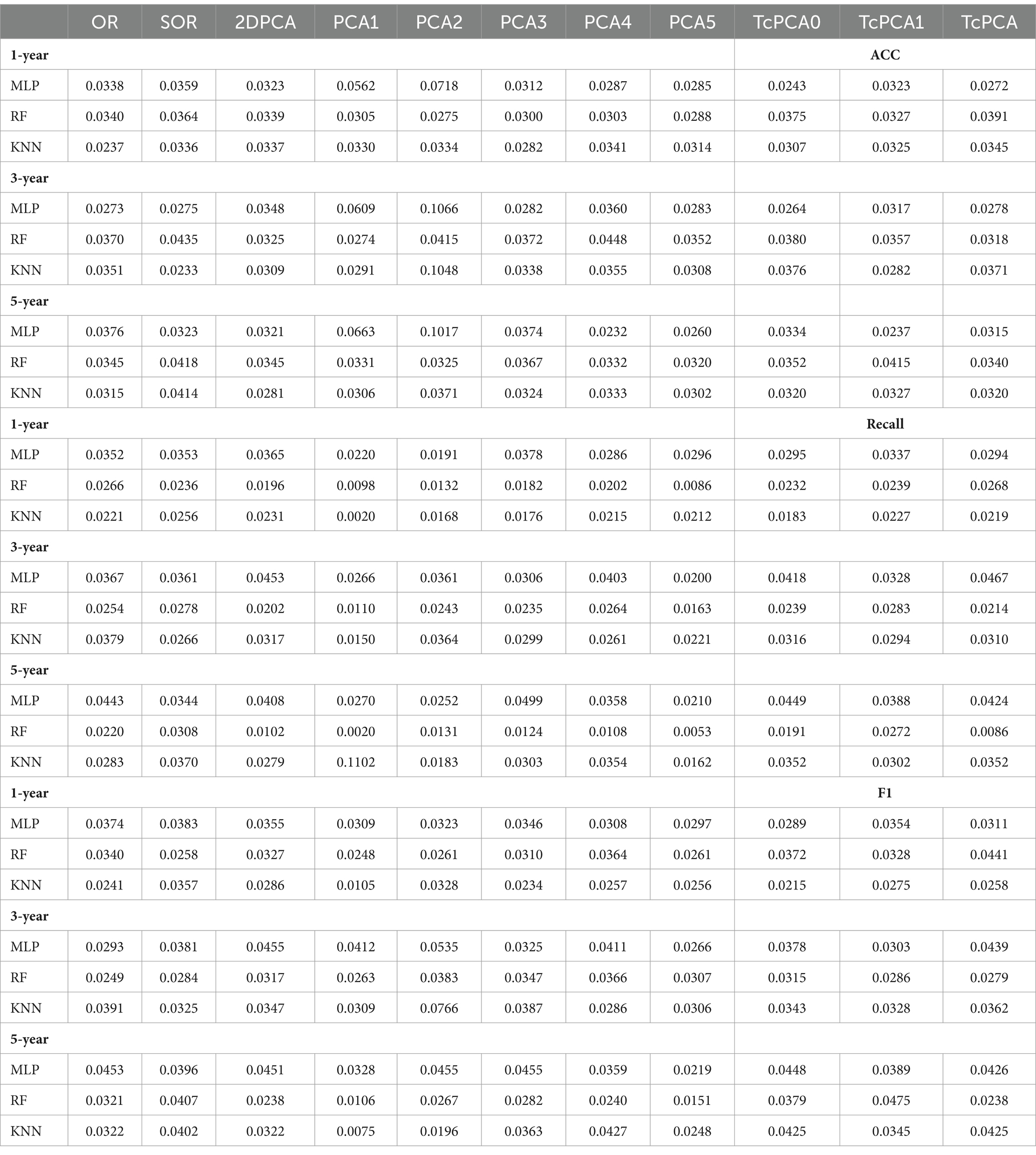 | | OR | SOR | 2DPCA | PCA1 | PCA2 | PCA3 | PCA4 | PCA5 | TcPCA0 | TcPCA1 | TcPCA |
|---|---|---|---|---|---|---|---|---|---|---|---|
| 1-year | | | | | | | | | | ACC | |
| MLP | 0.0338 | 0.0359 | 0.0323 | 0.0562 | 0.0718 | 0.0312 | 0.0287 | 0.0285 | 0.0243 | 0.0323 | 0.0272 |
| RF | 0.0340 | 0.0364 | 0.0339 | 0.0305 | 0.0275 | 0.0300 | 0.0303 | 0.0288 | 0.0375 | 0.0327 | 0.0391 |
| KNN | 0.0237 | 0.0336 | 0.0337 | 0.0330 | 0.0334 | 0.0282 | 0.0341 | 0.0314 | 0.0307 | 0.0325 | 0.0345 |
| 3-year | | | | | | | | | | | |
| MLP | 0.0273 | 0.0275 | 0.0348 | 0.0609 | 0.1066 | 0.0282 | 0.0360 | 0.0283 | 0.0264 | 0.0317 | 0.0278 |
| RF | 0.0370 | 0.0435 | 0.0325 | 0.0274 | 0.0415 | 0.0372 | 0.0448 | 0.0352 | 0.0380 | 0.0357 | 0.0318 |
| KNN | 0.0351 | 0.0233 | 0.0309 | 0.0291 | 0.1048 | 0.0338 | 0.0355 | 0.0308 | 0.0376 | 0.0282 | 0.0371 |
| 5-year | | | | | | | | | | | |
| MLP | 0.0376 | 0.0323 | 0.0321 | 0.0663 | 0.1017 | 0.0374 | 0.0232 | 0.0260 | 0.0334 | 0.0237 | 0.0315 |
| RF | 0.0345 | 0.0418 | 0.0345 | 0.0331 | 0.0325 | 0.0367 | 0.0332 | 0.0320 | 0.0352 | 0.0415 | 0.0340 |
| KNN | 0.0315 | 0.0414 | 0.0281 | 0.0306 | 0.0371 | 0.0324 | 0.0333 | 0.0302 | 0.0320 | 0.0327 | 0.0320 |
| 1-year | | | | | | | | | | Recall | |
| MLP | 0.0352 | 0.0353 | 0.0365 | 0.0220 | 0.0191 | 0.0378 | 0.0286 | 0.0296 | 0.0295 | 0.0337 | 0.0294 |
| RF | 0.0266 | 0.0236 | 0.0196 | 0.0098 | 0.0132 | 0.0182 | 0.0202 | 0.0086 | 0.0232 | 0.0239 | 0.0268 |
| KNN | 0.0221 | 0.0256 | 0.0231 | 0.0020 | 0.0168 | 0.0176 | 0.0215 | 0.0212 | 0.0183 | 0.0227 | 0.0219 |
| 3-year | | | | | | | | | | | |
| MLP | 0.0367 | 0.0361 | 0.0453 | 0.0266 | 0.0361 | 0.0306 | 0.0403 | 0.0200 | 0.0418 | 0.0328 | 0.0467 |
| RF | 0.0254 | 0.0278 | 0.0202 | 0.0110 | 0.0243 | 0.0235 | 0.0264 | 0.0163 | 0.0239 | 0.0283 | 0.0214 |
| KNN | 0.0379 | 0.0266 | 0.0317 | 0.0150 | 0.0364 | 0.0299 | 0.0261 | 0.0221 | 0.0316 | 0.0294 | 0.0310 |
| 5-year | | | | | | | | | | | |
| MLP | 0.0443 | 0.0344 | 0.0408 | 0.0270 | 0.0252 | 0.0499 | 0.0358 | 0.0210 | 0.0449 | 0.0388 | 0.0424 |
| RF | 0.0220 | 0.0308 | 0.0102 | 0.0020 | 0.0131 | 0.0124 | 0.0108 | 0.0053 | 0.0191 | 0.0272 | 0.0086 |
| KNN | 0.0283 | 0.0370 | 0.0279 | 0.1102 | 0.0183 | 0.0303 | 0.0354 | 0.0162 | 0.0352 | 0.0302 | 0.0352 |
| 1-year | | | | | | | | | | F1 | |
| MLP | 0.0374 | 0.0383 | 0.0355 | 0.0309 | 0.0323 | 0.0346 | 0.0308 | 0.0297 | 0.0289 | 0.0354 | 0.0311 |
| RF | 0.0340 | 0.0258 | 0.0327 | 0.0248 | 0.0261 | 0.0310 | 0.0364 | 0.0261 | 0.0372 | 0.0328 | 0.0441 |
| KNN | 0.0241 | 0.0357 | 0.0286 | 0.0105 | 0.0328 | 0.0234 | 0.0257 | 0.0256 | 0.0215 | 0.0275 | 0.0258 |
| 3-year | | | | | | | | | | | |
| MLP | 0.0293 | 0.0381 | 0.0455 | 0.0412 | 0.0535 | 0.0325 | 0.0411 | 0.0266 | 0.0378 | 0.0303 | 0.0439 |
| RF | 0.0249 | 0.0284 | 0.0317 | 0.0263 | 0.0383 | 0.0347 | 0.0366 | 0.0307 | 0.0315 | 0.0286 | 0.0279 |
| KNN | 0.0391 | 0.0325 | 0.0347 | 0.0309 | 0.0766 | 0.0387 | 0.0286 | 0.0306 | 0.0343 | 0.0328 | 0.0362 |
| 5-year | | | | | | | | | | | |
| MLP | 0.0453 | 0.0396 | 0.0451 | 0.0328 | 0.0455 | 0.0455 | 0.0359 | 0.0219 | 0.0448 | 0.0389 | 0.0426 |
| RF | 0.0321 | 0.0407 | 0.0238 | 0.0106 | 0.0267 | 0.0282 | 0.0240 | 0.0151 | 0.0379 | 0.0475 | 0.0238 |
| KNN | 0.0322 | 0.0402 | 0.0322 | 0.0075 | 0.0196 | 0.0363 | 0.0427 | 0.0248 | 0.0425 | 0.0345 | 0.0425 |